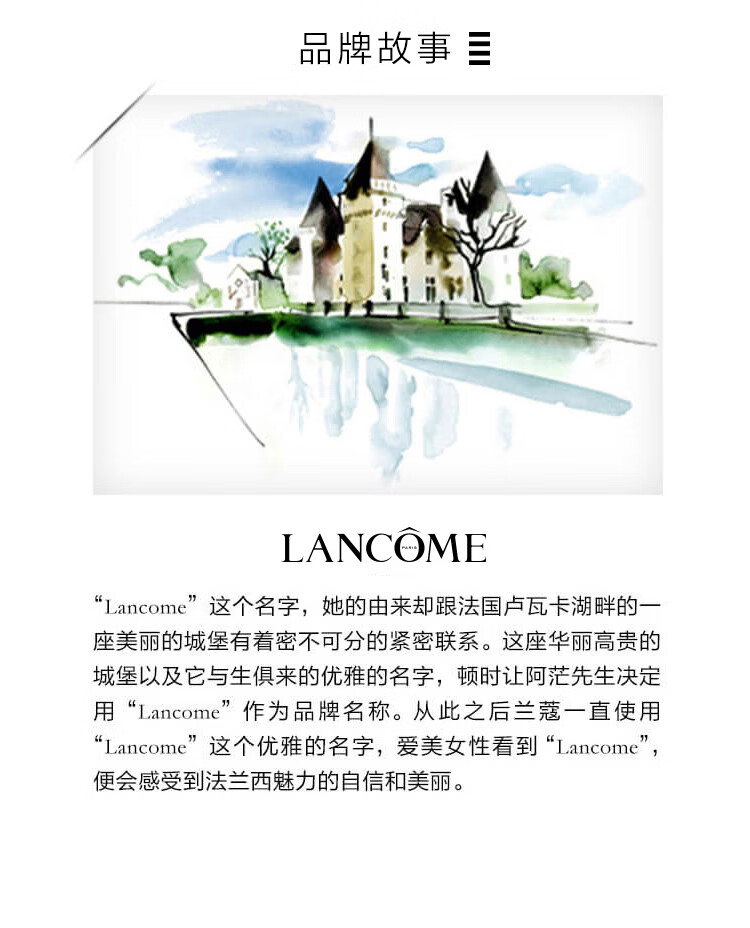 品牌故事

LANCÔME

“Lancome”这个名字，她的由来却跟法国卢瓦卡湖畔的一座美丽的城堡有着密不可分的紧密联系。这座华丽高贵的城堡以及它与生俱来的优雅的名字，顿时让阿茫先生决定用“Lancome”作为品牌名称。从此之后兰蔻一直使用“Lancome”这个优雅的名字，爱美女性看到“Lancome”，便会感受到法兰西魅力的自信和美丽。